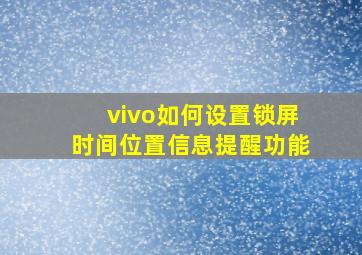 vivo如何设置锁屏
时间位置信息提醒功能